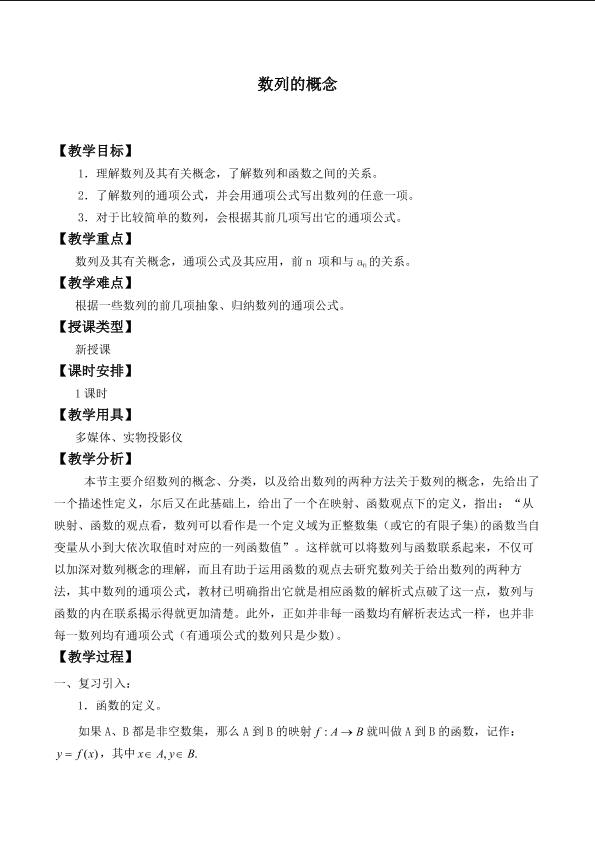 数列的概念

【教学目标】

1．理解数列及其有关概念，了解数列和函数之间的关系。

2．了解数列的通项公式，并会用通项公式写出数列的任意一项。

3．对于比较简单的数列，会根据其前几项写出它的通项公式。

【教学重点】

数列及其有关概念，通项公式及其应用，前 n 项和与 $a_n$ 的关系。

【教学难点】

根据一些数列的前几项抽象、归纳数列的通项公式。

【授课类型】

新授课

【课时安排】

1 课时

【教学用具】

多媒体、实物投影仪

【教学分析】

本节主要介绍数列的概念、分类，以及给出数列的两种方法关于数列的概念，先给出了一个描述性定义，尔后又在此基础上，给出了一个在映射、函数观点下的定义，指出：“从映射、函数的观点看，数列可以看作是一个定义域为正整数集（或它的有限子集)的函数当自变量从小到大依次取值时对应的一列函数值”。这样就可以将数列与函数联系起来，不仅可以加深对数列概念的理解，而且有助于运用函数的观点去研究数列关于给出数列的两种方法，其中数列的通项公式，教材已明确指出它就是相应函数的解析式点破了这一点，数列与函数的内在联系揭示得就更加清楚。此外，正如并非每一函数均有解析表达式一样，也并非每一数列均有通项公式（有通项公式的数列只是少数)。

【教学过程】

一、复习引入：

1．函数的定义。

如果 A、B 都是非空数集，那么 A 到 B 的映射 $f: A \to B$ 就叫做 A 到 B 的函数，记作：$y = f(x)$，其中 $x \in A, y \in B$.